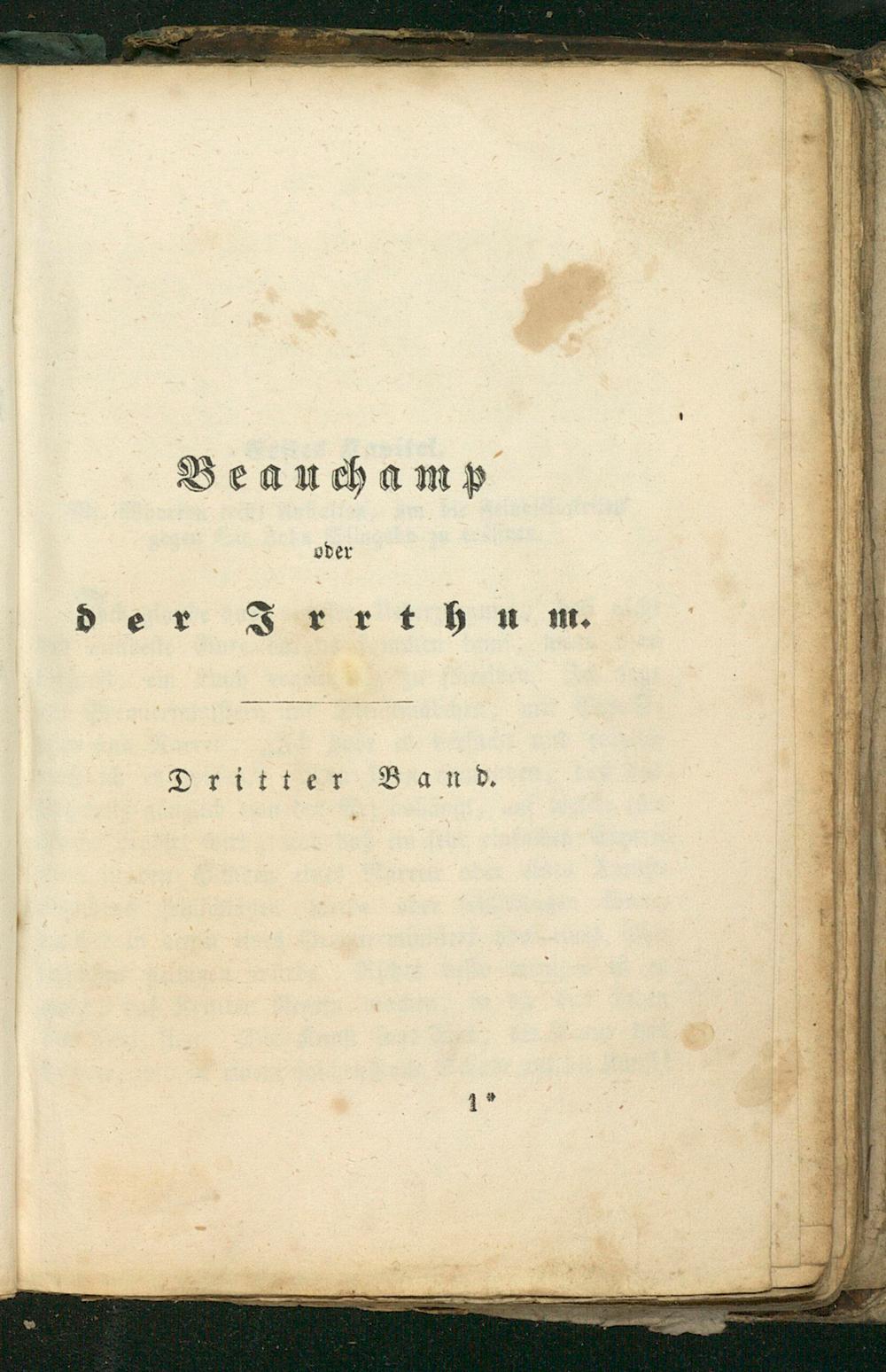 Beauchamp

oder

der Irrthum.

Dritter Band.

1*